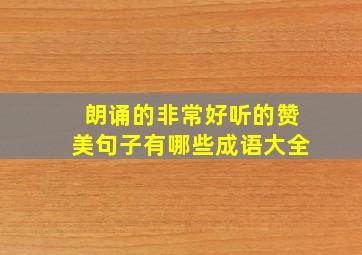 朗诵的非常好听的赞美句子有哪些成语大全